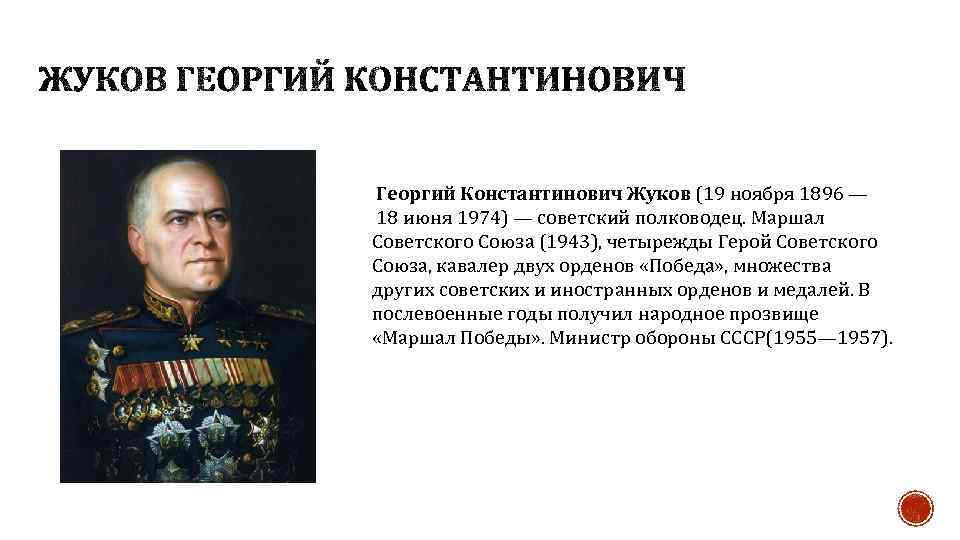 ЖУКОВ ГЕОРГИЙ КОНСТАНТИНОВИЧ

Георгий Константинович Жуков (19 ноября 1896 — 18 июня 1974) — советский полководец. Маршал Советского Союза (1943), четырежды Герой Советского Союза, кавалер двух орденов «Победа», множества других советских и иностранных орденов и медалей. В послевоенные годы получил народное прозвище «Маршал Победы». Министр обороны СССР(1955—1957).